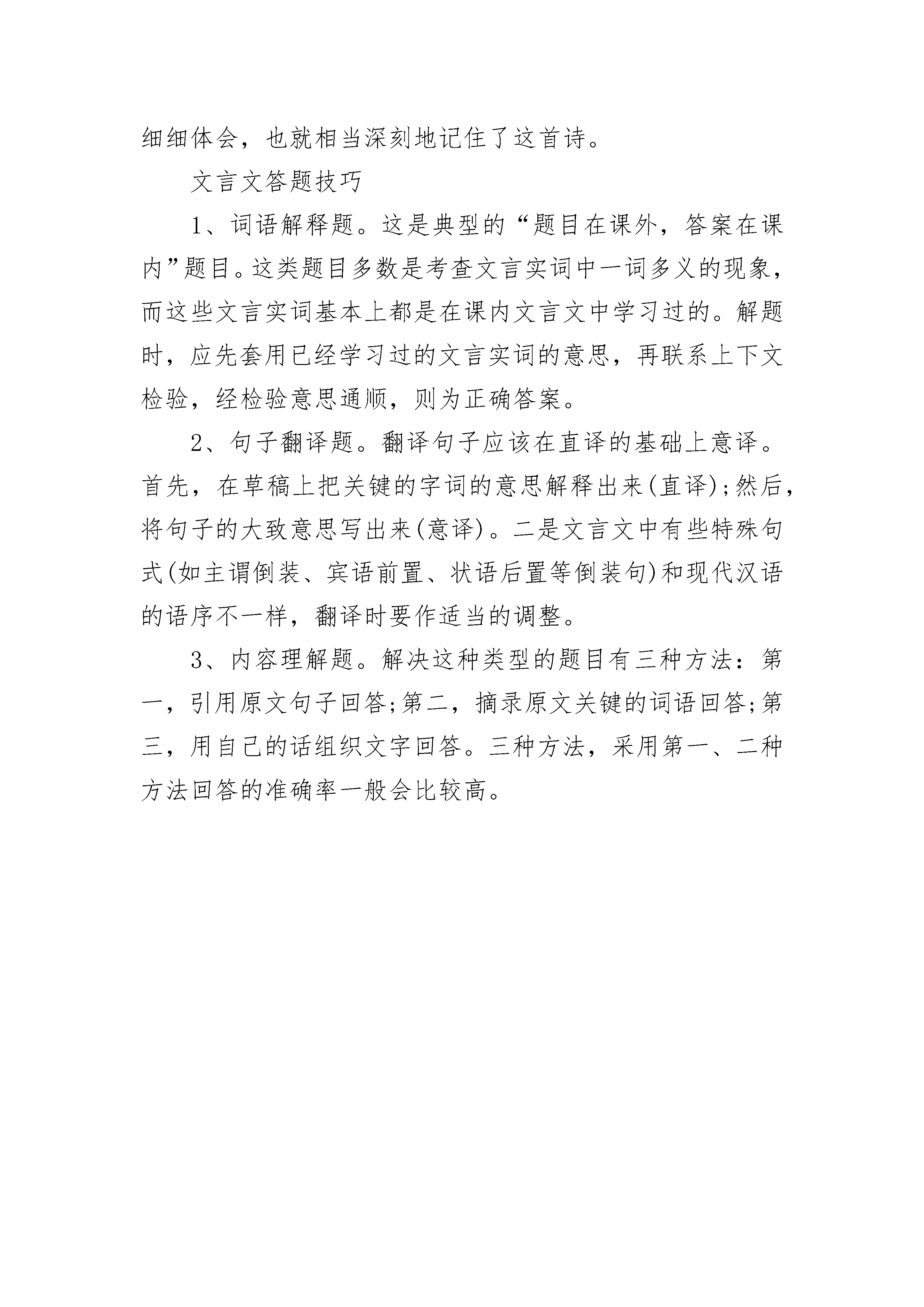 细细体会，也就相当深刻地记住了这首诗。

文言文答题技巧

1、词语解释题。这是典型的“题目在课外，答案在课内”题目。这类题目多数是考查文言实词中一词多义的现象，而这些文言实词基本上都是在课内文言文中学习过的。解题时，应先套用已经学习过的文言实词的意思，再联系上下文检验，经检验意思通顺，则为正确答案。

2、句子翻译题。翻译句子应该在直译的基础上意译。首先，在草稿上把关键的字词的意思解释出来(直译);然后，将句子的大致意思写出来(意译)。二是文言文中有些特殊句式(如主谓倒装、宾语前置、状语后置等倒装句)和现代汉语的语序不一样，翻译时要作适当的调整。

3、内容理解题。解决这种类型的题目有三种方法：第一，引用原文句子回答;第二，摘录原文关键的词语回答;第三，用自己的话组织文字回答。三种方法，采用第一、二种方法回答的准确率一般会比较高。